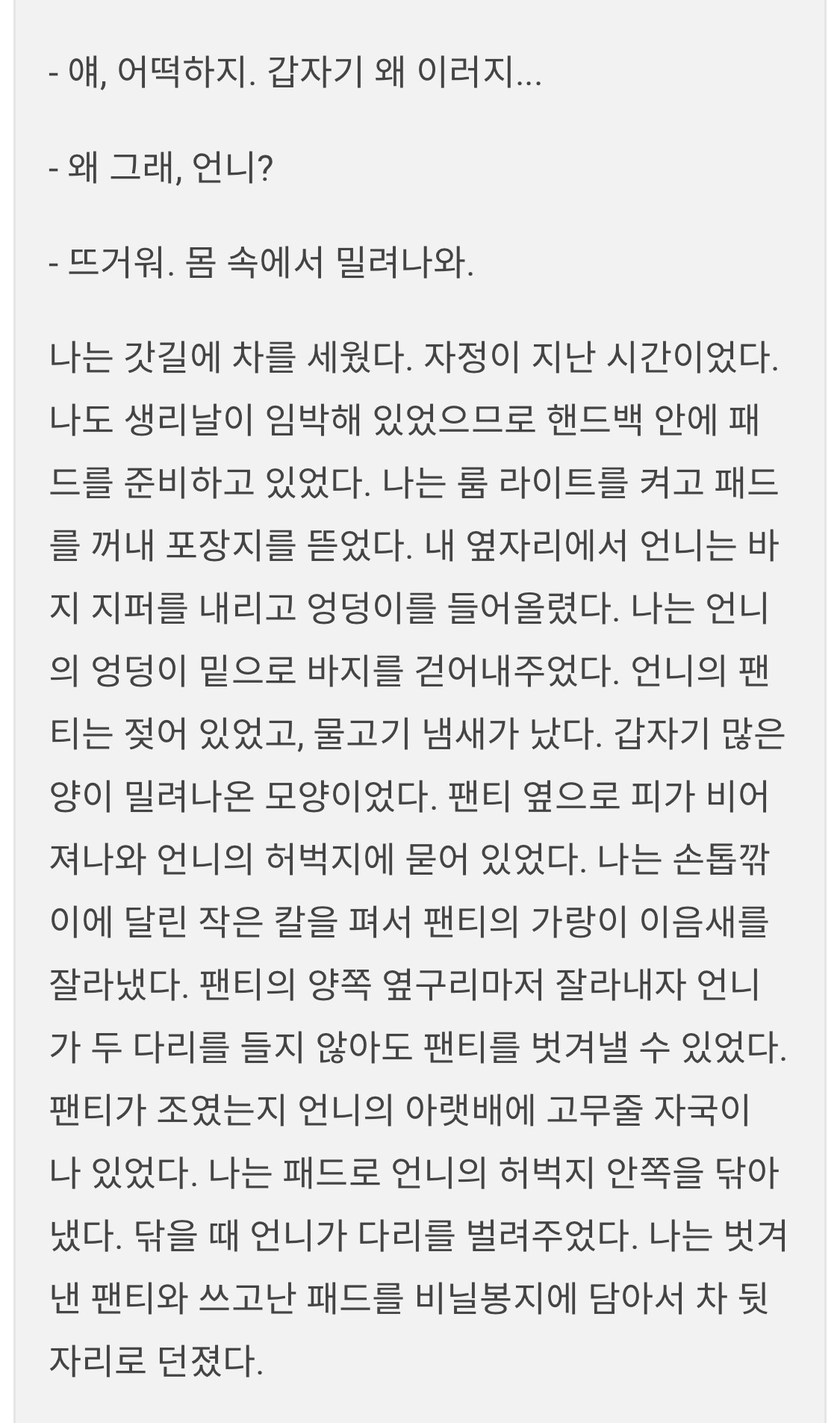 - 얘, 어떡하지. 갑자기 왜 이러지...

- 왜 그래, 언니?

- 뜨거워. 몸 속에서 밀려나와.

나는 갓길에 차를 세웠다. 자정이 지난 시간이었다. 나도 생리날이 임박해 있었으므로 핸드백 안에 패드를 준비하고 있었다. 나는 룸 라이트를 켜고 패드를 꺼내 포장지를 뜯었다. 내 옆자리에서 언니는 바지 지퍼를 내리고 엉덩이를 들어올렸다. 나는 언니의 엉덩이 밑으로 바지를 걷어내주었다. 언니의 팬티는 젖어 있었고, 물고기 냄새가 났다. 갑자기 많은 양이 밀려나온 모양이었다. 팬티 옆으로 피가 비어져나와 언니의 허벅지에 묻어 있었다. 나는 손톱깎이에 달린 작은 칼을 펴서 팬티의 가랑이 이음새를 잘라냈다. 팬티의 양쪽 옆구리마저 잘라내자 언니가 두 다리를 들지 않아도 팬티를 벗겨낼 수 있었다. 팬티가 조였는지 언니의 아랫배에 고무줄 자국이 나 있었다. 나는 패드로 언니의 허벅지 안쪽을 닦아냈다. 닦을 때 언니가 다리를 벌려주었다. 나는 벗겨낸 팬티와 쓰고난 패드를 비닐봉지에 담아서 차 뒷자리로 던졌다.